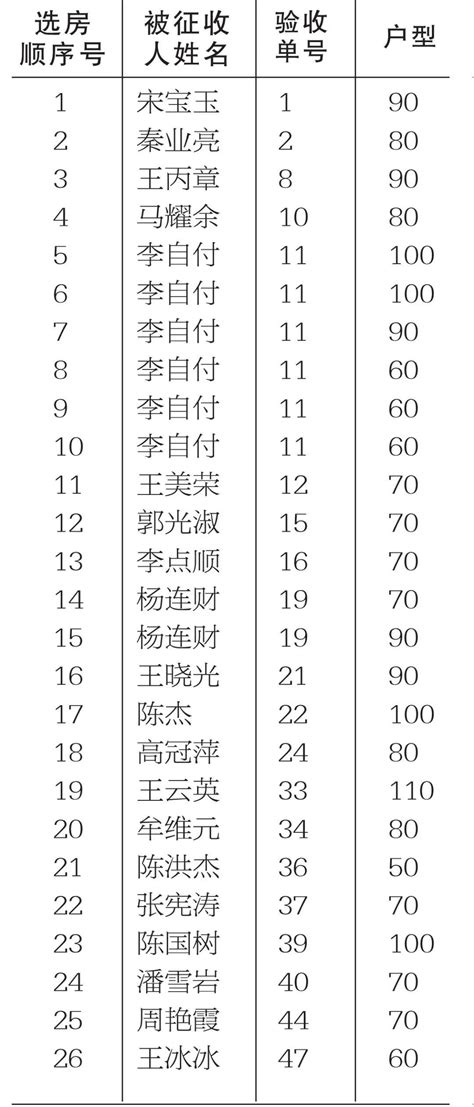 | 选房顺序号 | 被征收人姓名 | 验收单号 | 户型 |
|---|---|---|---|
| 1 | 宋宝玉 | 1 | 90 |
| 2 | 秦业亮 | 2 | 80 |
| 3 | 王丙章 | 8 | 90 |
| 4 | 马耀余 | 10 | 80 |
| 5 | 李自付 | 11 | 100 |
| 6 | 李自付 | 11 | 100 |
| 7 | 李自付 | 11 | 90 |
| 8 | 李自付 | 11 | 60 |
| 9 | 李自付 | 11 | 60 |
| 10 | 李自付 | 11 | 60 |
| 11 | 王美荣 | 12 | 70 |
| 12 | 郭光淑 | 15 | 70 |
| 13 | 李点顺 | 16 | 70 |
| 14 | 杨连财 | 19 | 70 |
| 15 | 杨连财 | 19 | 90 |
| 16 | 王晓光 | 21 | 90 |
| 17 | 陈杰 | 22 | 100 |
| 18 | 高冠萍 | 24 | 80 |
| 19 | 王云英 | 33 | 110 |
| 20 | 牟维元 | 34 | 80 |
| 21 | 陈洪杰 | 36 | 50 |
| 22 | 张宪涛 | 37 | 70 |
| 23 | 陈国树 | 39 | 100 |
| 24 | 潘雪岩 | 40 | 70 |
| 25 | 周艳霞 | 44 | 70 |
| 26 | 王冰冰 | 47 | 60 |